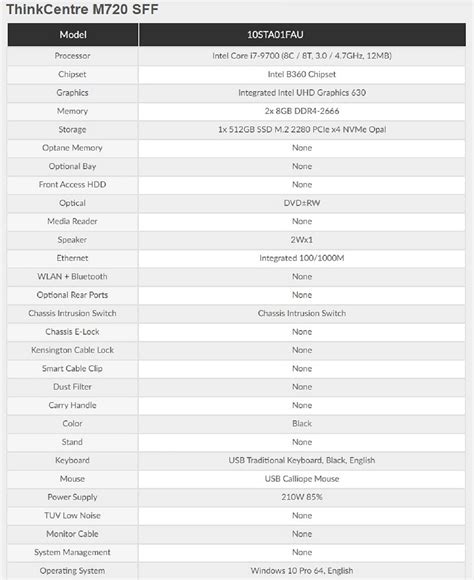 ThinkCentre M720 SFF

| Model | 10STA01FAU |
|---|---|
| Processor | Intel Core i7-9700 (8C / 8T, 3.0 / 4.7GHz, 12MB) |
| Chipset | Intel B360 Chipset |
| Graphics | Integrated Intel UHD Graphics 630 |
| Memory | 2x 8GB DDR4-2666 |
| Storage | 1x 512GB SSD M.2 2280 PCIe x4 NVMe Opal |
| Optane Memory | None |
| Optional Bay | None |
| Front Access HDD | None |
| Optical | DVD±RW |
| Media Reader | None |
| Speaker | 2Wx1 |
| Ethernet | Integrated 100/1000M |
| WLAN + Bluetooth | None |
| Optional Rear Ports | None |
| Chassis Intrusion Switch | Chassis Intrusion Switch |
| Chassis E-Lock | None |
| Kensington Cable Lock | None |
| Smart Cable Clip | None |
| Dust Filter | None |
| Carry Handle | None |
| Color | Black |
| Stand | None |
| Keyboard | USB Traditional Keyboard, Black, English |
| Mouse | USB Calliope Mouse |
| Power Supply | 210W 85% |
| TUV Low Noise | None |
| Monitor Cable | None |
| System Management | None |
| Operating System | Windows 10 Pro 64, English |